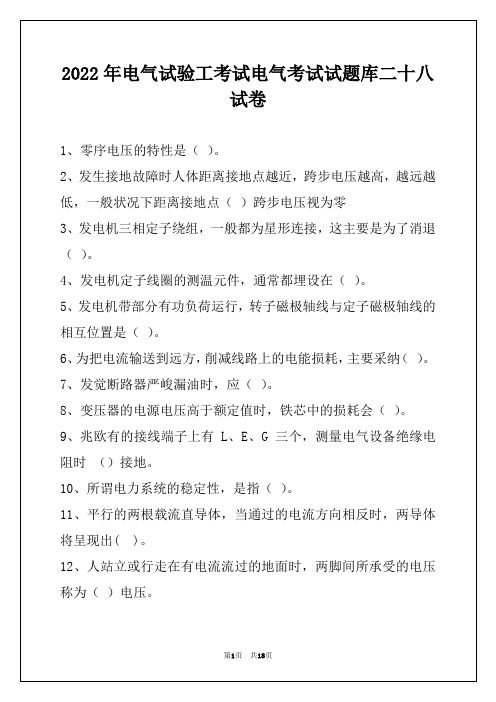 2022年电气试验工考试电气考试试题库二十八试卷

1、零序电压的特性是（ ）。

2、发生接地故障时人体距离接地点越近，跨步电压越高，越远越低，一般状况下距离接地点（ ）跨步电压视为零

3、发电机三相定子绕组，一般都为星形连接，这主要是为了消退（ ）。

4、发电机定子线圈的测温元件，通常都埋设在（ ）。

5、发电机带部分有功负荷运行，转子磁极轴线与定子磁极轴线的相互位置是（ ）。

6、为把电流输送到远方，削减线路上的电能损耗，主要采纳（ ）。

7、发觉断路器严峻漏油时，应（ ）。

8、变压器的电源电压高于额定值时，铁芯中的损耗会（ ）。

9、兆欧有的接线端子上有 L、E、G 三个，测量电气设备绝缘电阻时 （）接地。

10、所谓电力系统的稳定性，是指（ ）。

11、平行的两根载流直导体，当通过的电流方向相反时，两导体将呈现出( )。

12、人站立或行走在有电流流过的地面时，两脚间所承受的电压称为（ ）电压。

第1页 共18页